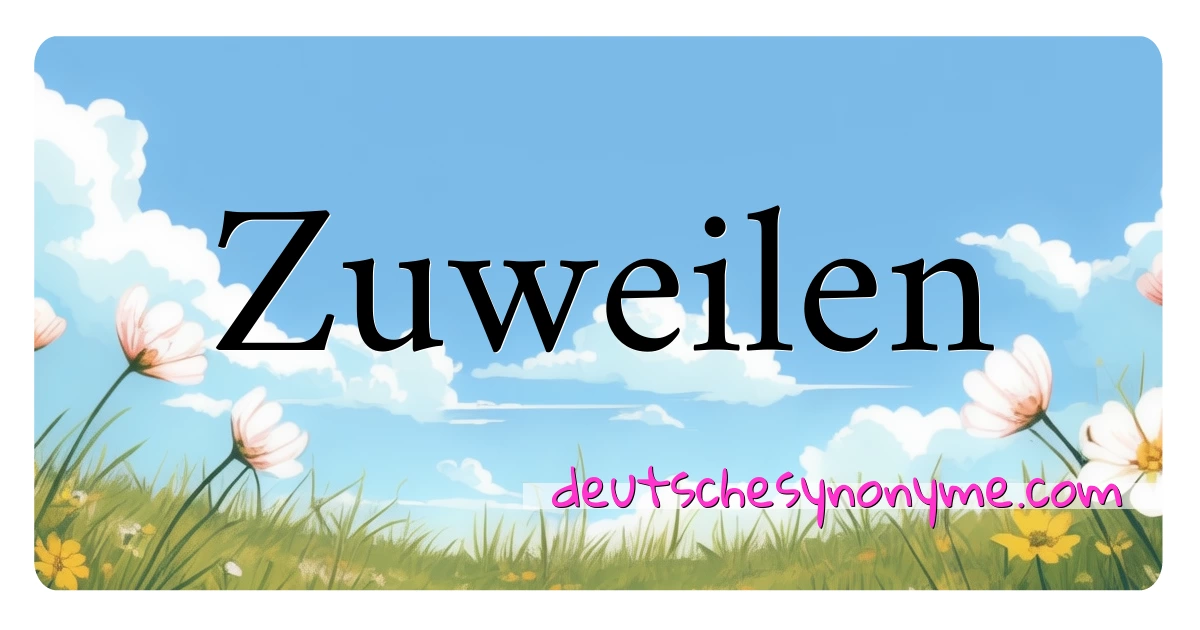 Zuweilen

deutschesynonyme.com